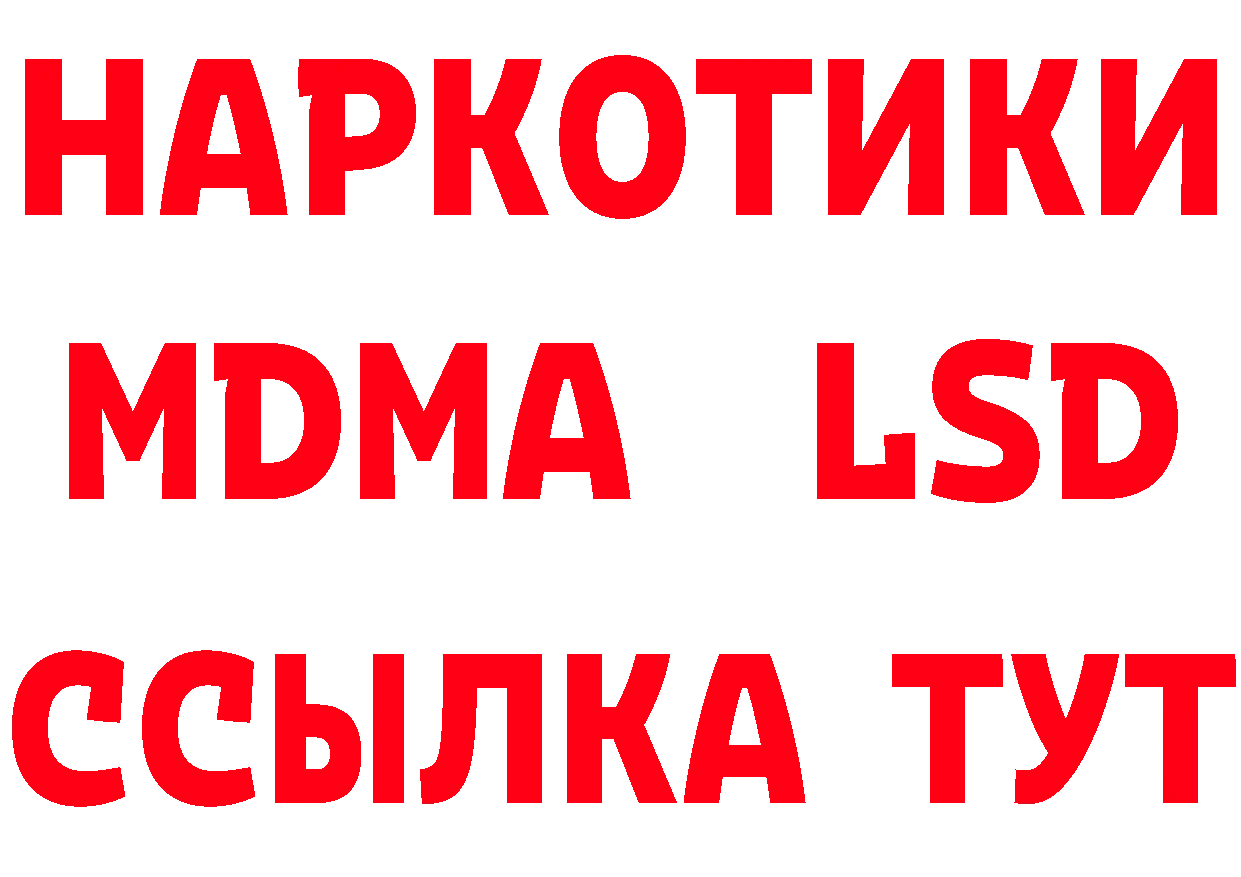 НАРКОТИКИ
MDMA LSD
ССЫЛКА ТУТ